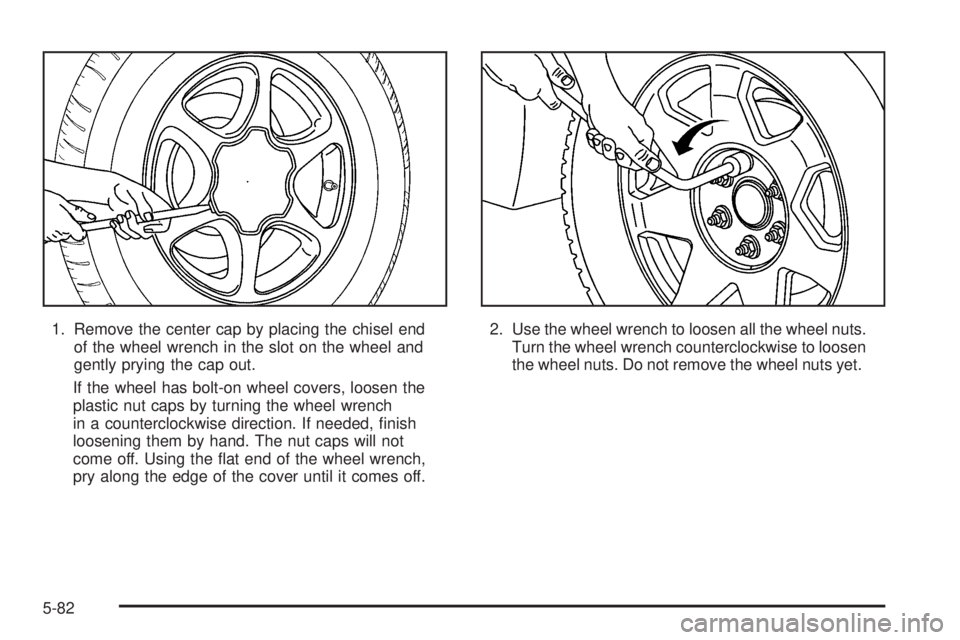 1. Remove the center cap by placing the chisel end of the wheel wrench in the slot on the wheel and gently prying the cap out.

If the wheel has bolt-on wheel covers, loosen the plastic nut caps by turning the wheel wrench in a counterclockwise direction. If needed, finish loosening them by hand. The nut caps will not come off. Using the flat end of the wheel wrench, pry along the edge of the cover until it comes off.

2. Use the wheel wrench to loosen all the wheel nuts. Turn the wheel wrench counterclockwise to loosen the wheel nuts. Do not remove the wheel nuts yet.

5-82

carmanualsonline.info